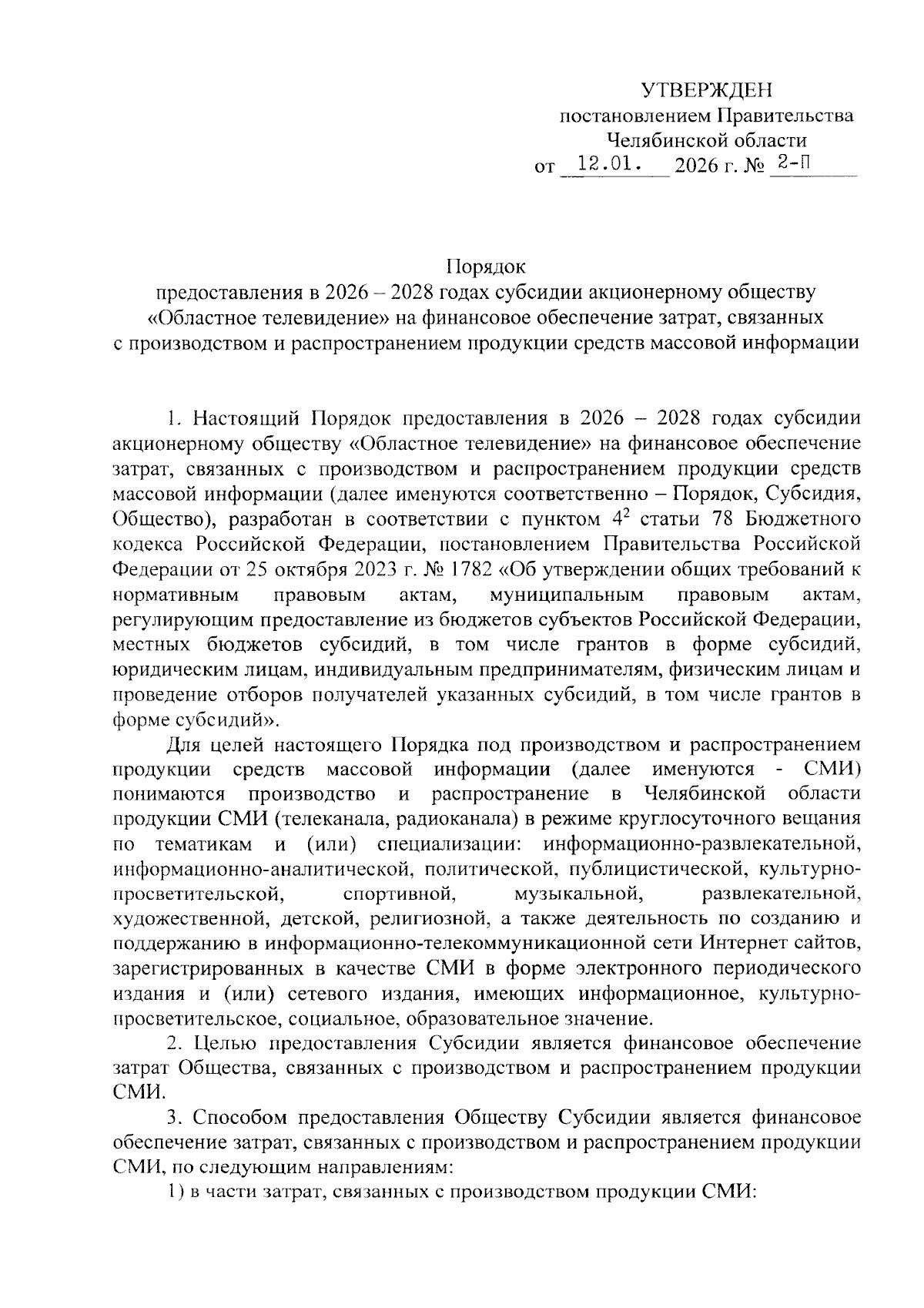 УТВЕРЖДЕН
постановлением Правительства
Челябинской области
от 12.01. 2026 г. № 2-П

Порядок
предоставления в 2026 – 2028 годах субсидии акционерному обществу «Областное телевидение» на финансовое обеспечение затрат, связанных с производством и распространением продукции средств массовой информации

1. Настоящий Порядок предоставления в 2026 – 2028 годах субсидии акционерному обществу «Областное телевидение» на финансовое обеспечение затрат, связанных с производством и распространением продукции средств массовой информации (далее именуются соответственно – Порядок, Субсидия, Общество), разработан в соответствии с пунктом $4^2$ статьи 78 Бюджетного кодекса Российской Федерации, постановлением Правительства Российской Федерации от 25 октября 2023 г. № 1782 «Об утверждении общих требований к нормативным правовым актам, муниципальным правовым актам, регулирующим предоставление из бюджетов субъектов Российской Федерации, местных бюджетов субсидий, в том числе грантов в форме субсидий, юридическим лицам, индивидуальным предпринимателям, физическим лицам и проведение отборов получателей указанных субсидий, в том числе грантов в форме субсидий».

Для целей настоящего Порядка под производством и распространением продукции средств массовой информации (далее именуются - СМИ) понимаются производство и распространение в Челябинской области продукции СМИ (телеканала, радиоканала) в режиме круглосуточного вещания по тематикам и (или) специализации: информационно-развлекательной, информационно-аналитической, политической, публицистической, культурно-просветительской, спортивной, музыкальной, развлекательной, художественной, детской, религиозной, а также деятельность по созданию и поддержанию в информационно-телекоммуникационной сети Интернет сайтов, зарегистрированных в качестве СМИ в форме электронного периодического издания и (или) сетевого издания, имеющих информационное, культурно-просветительское, социальное, образовательное значение.

2. Целью предоставления Субсидии является финансовое обеспечение затрат Общества, связанных с производством и распространением продукции СМИ.

3. Способом предоставления Обществу Субсидии является финансовое обеспечение затрат, связанных с производством и распространением продукции СМИ, по следующим направлениям:

1) в части затрат, связанных с производством продукции СМИ: